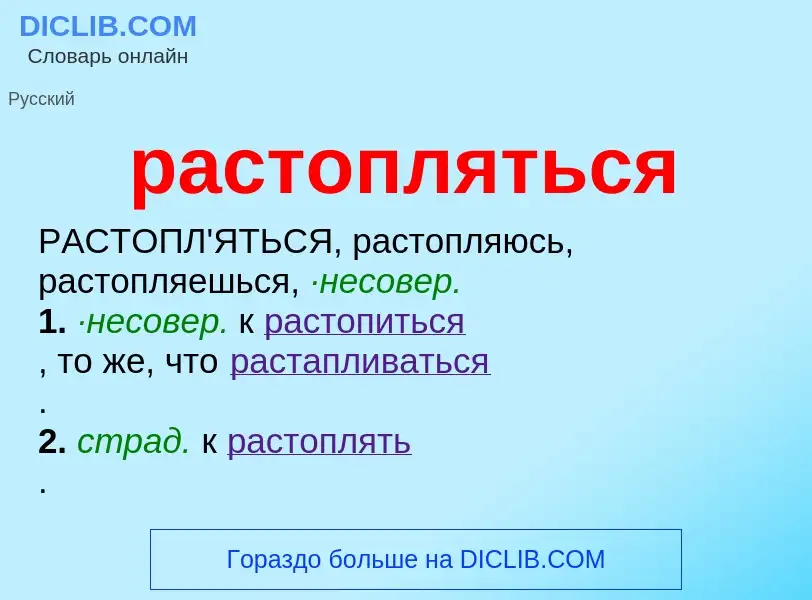 DICLIB.COM
Словарь онлайн

Русский

растопляться

РАСТОПЛ'ЯТЬСЯ, растопляюсь, растопляешься, ·несовер.
1. ·несовер. к растопиться
, то же, что растапливаться
.
2. страд. к растоплять
.

Гораздо больше на DICLIB.COM